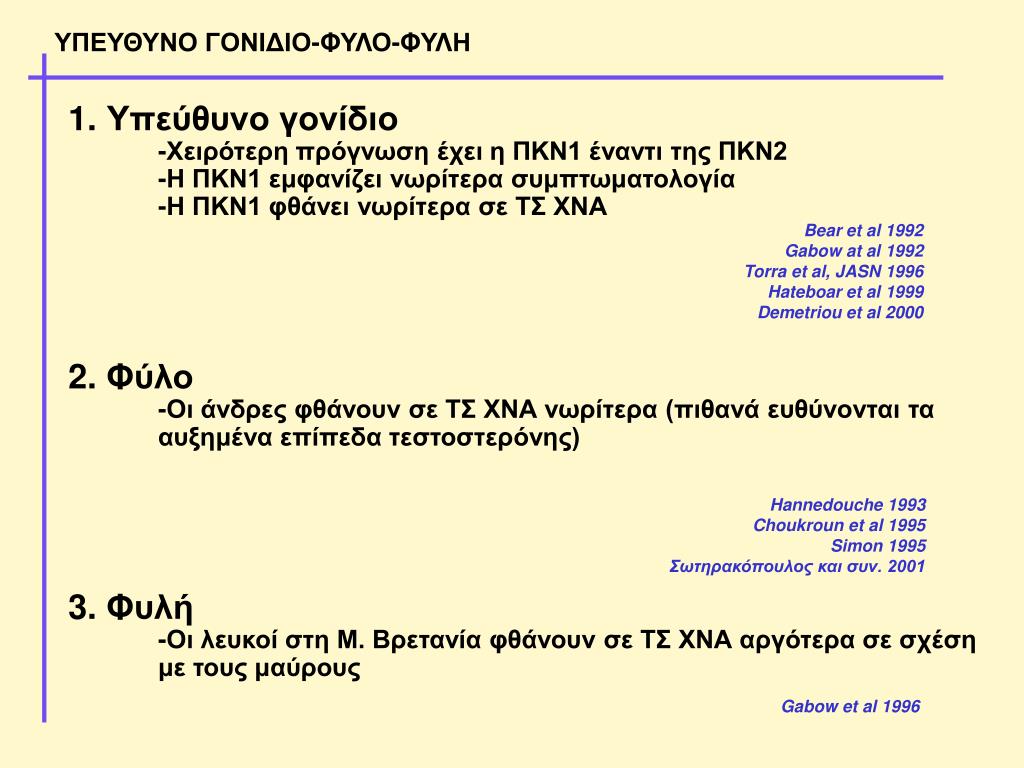 ΥΠΕΥΘΥΝΟ ΓΟΝΙΔΙΟ-ΦΥΛΟ-ΦΥΛΗ

1. Υπεύθυνο γονίδιο
-Χειρότερη πρόγνωση έχει η ΠΚΝ1 έναντι της ΠΚΝ2
-Η ΠΚΝ1 εμφανίζει νωρίτερα συμπτωματολογία
-Η ΠΚΝ1 φθάνει νωρίτερα σε ΤΣ ΧΝΑ

Bear et al 1992
Gabow at al 1992
Torra et al, JASN 1996
Hateboar et al 1999
Demetriou et al 2000

2. Φύλο
-Οι άνδρες φθάνουν σε ΤΣ ΧΝΑ νωρίτερα (πιθανά ευθύνονται τα αυξημένα επίπεδα τεστοστερόνης)

Hannedouche 1993
Choukroun et al 1995
Simon 1995
Σωτηρακόπουλος και συν. 2001

3. Φυλή
-Οι λευκοί στη Μ. Βρετανία φθάνουν σε ΤΣ ΧΝΑ αργότερα σε σχέση με τους μαύρους

Gabow et al 1996